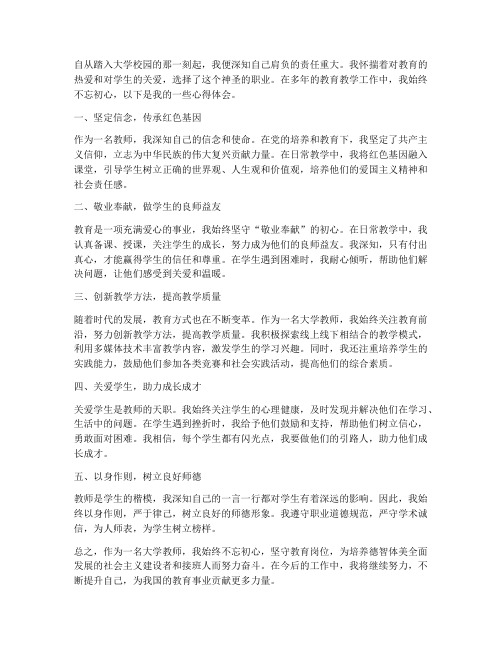 自从踏入大学校园的那一刻起，我便深知自己肩负的责任重大。我怀揣着对教育的热爱和对学生的关爱，选择了这个神圣的职业。在多年的教育教学工作中，我始终不忘初心，以下是我的一些心得体会。

一、坚定信念，传承红色基因

作为一名教师，我深知自己的信念和使命。在党的培养和教育下，我坚定了共产主义信仰，立志为中华民族的伟大复兴贡献力量。在日常教学中，我将红色基因融入课堂，引导学生树立正确的世界观、人生观和价值观，培养他们的爱国主义精神和社会责任感。

二、敬业奉献，做学生的良师益友

教育是一项充满爱心的事业，我始终坚守“敬业奉献”的初心。在日常教学中，我认真备课、授课，关注学生的成长，努力成为他们的良师益友。我深知，只有付出真心，才能赢得学生的信任和尊重。在学生遇到困难时，我耐心倾听，帮助他们解决问题，让他们感受到关爱和温暖。

三、创新教学方法，提高教学质量

随着时代的发展，教育方式也在不断变革。作为一名大学教师，我始终关注教育前沿，努力创新教学方法，提高教学质量。我积极探索线上线下相结合的教学模式，利用多媒体技术丰富教学内容，激发学生的学习兴趣。同时，我还注重培养学生的实践能力，鼓励他们参加各类竞赛和社会实践活动，提高他们的综合素质。

四、关爱学生，助力成长成才

关爱学生是教师的天职。我始终关注学生的心理健康，及时发现并解决他们在学习、生活中的问题。在学生遇到挫折时，我给予他们鼓励和支持，帮助他们树立信心，勇敢面对困难。我相信，每个学生都有闪光点，我要做他们的引路人，助力他们成长成才。

五、以身作则，树立良好师德

教师是学生的楷模，我深知自己的一言一行都对学生有着深远的影响。因此，我始终以身作则，严于律己，树立良好的师德形象。我遵守职业道德规范，严守学术诚信，为人师表，为学生树立榜样。

总之，作为一名大学教师，我始终不忘初心，坚守教育岗位，为培养德智体美全面发展的社会主义建设者和接班人而努力奋斗。在今后的工作中，我将继续努力，不断提升自己，为我国的教育事业贡献更多力量。